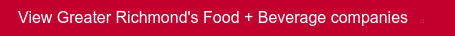 View Greater Richmond's Food + Beverage companies